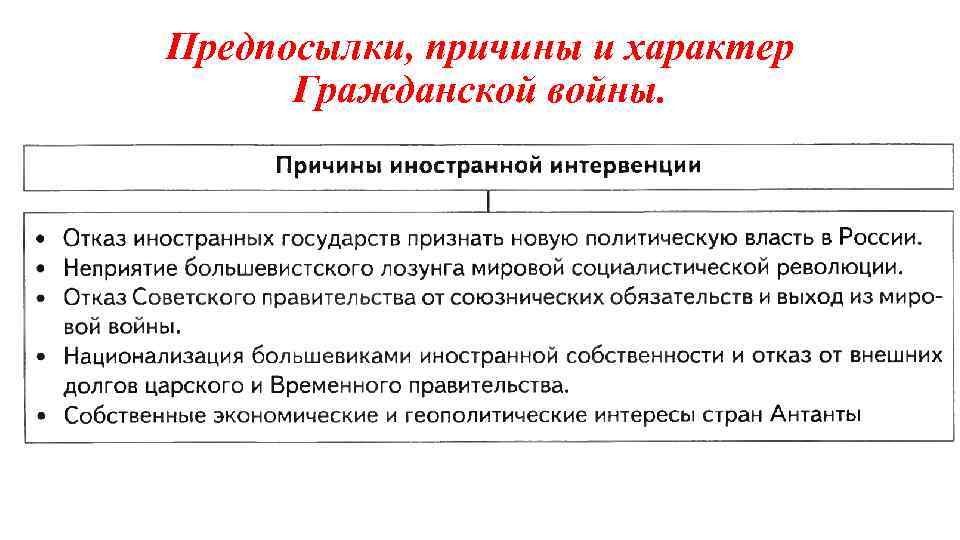 Предпосылки, причины и характер Гражданской войны.

Причины иностранной интервенции

• Отказ иностранных государств признать новую политическую власть в России.
• Неприятие большевистского лозунга мировой социалистической революции.
• Отказ Советского правительства от союзнических обязательств и выход из мировой войны.
• Национализация большевиками иностранной собственности и отказ от внешних долгов царского и Временного правительства.
• Собственные экономические и геополитические интересы стран Антанты